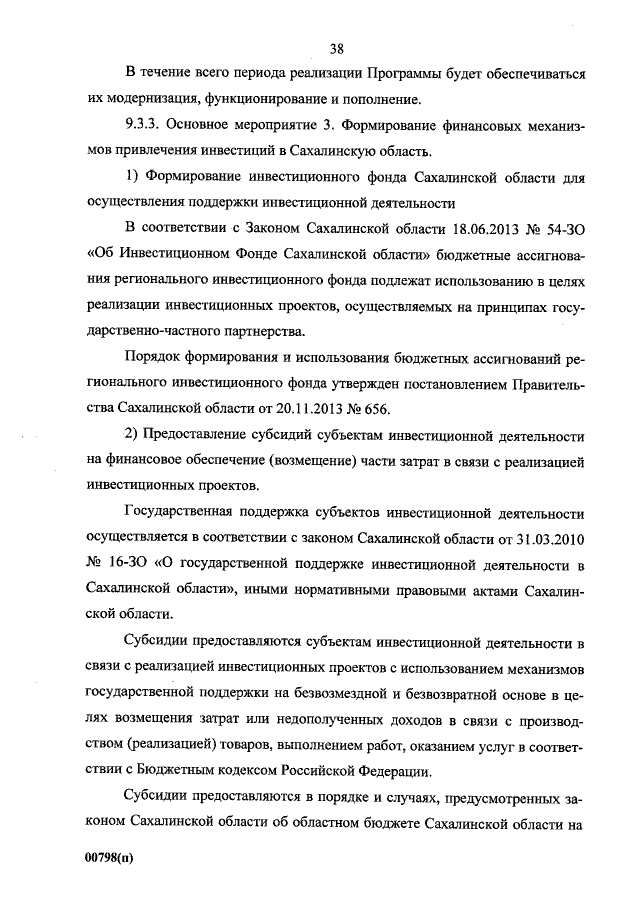 38

В течение всего периода реализации Программы будет обеспечиваться их модернизация, функционирование и пополнение.

9.3.3. Основное мероприятие 3. Формирование финансовых механизмов привлечения инвестиций в Сахалинскую область.

1) Формирование инвестиционного фонда Сахалинской области для осуществления поддержки инвестиционной деятельности

В соответствии с Законом Сахалинской области 18.06.2013 № 54-ЗО «Об Инвестиционном Фонде Сахалинской области» бюджетные ассигнования регионального инвестиционного фонда подлежат использованию в целях реализации инвестиционных проектов, осуществляемых на принципах государственно-частного партнерства.

Порядок формирования и использования бюджетных ассигнований регионального инвестиционного фонда утвержден постановлением Правительства Сахалинской области от 20.11.2013 № 656.

2) Предоставление субсидий субъектам инвестиционной деятельности на финансовое обеспечение (возмещение) части затрат в связи с реализацией инвестиционных проектов.

Государственная поддержка субъектов инвестиционной деятельности осуществляется в соответствии с законом Сахалинской области от 31.03.2010 № 16-ЗО «О государственной поддержке инвестиционной деятельности в Сахалинской области», иными нормативными правовыми актами Сахалинской области.

Субсидии предоставляются субъектам инвестиционной деятельности в связи с реализацией инвестиционных проектов с использованием механизмов государственной поддержки на безвозмездной и безвозвратной основе в целях возмещения затрат или недополученных доходов в связи с производством (реализацией) товаров, выполнением работ, оказанием услуг в соответствии с Бюджетным кодексом Российской Федерации.

Субсидии предоставляются в порядке и случаях, предусмотренных законом Сахалинской области об областном бюджете Сахалинской области на

00798(п)